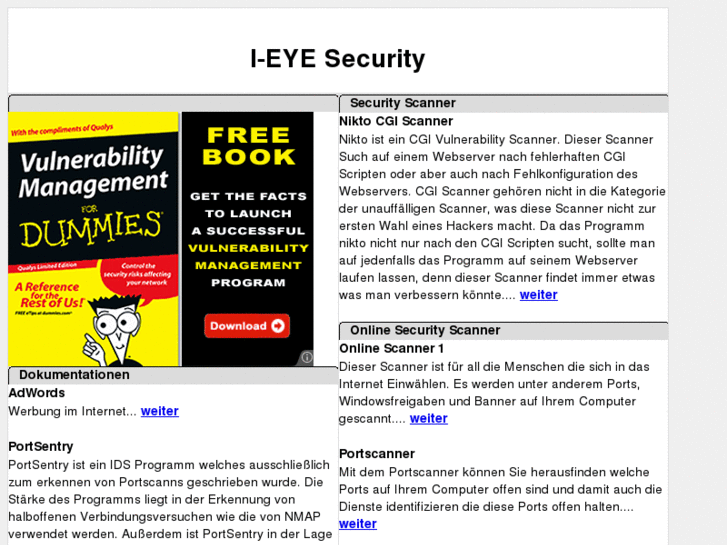 I-EYE Security

With the compliments of Qualys

Vulnerability Management FOR DUMMIES

Qualys Limited Edition

Control the security risks affecting your network

A Reference for the Rest of Us!

FREE eTips at dummies.com

FREE BOOK

GET THE FACTS TO LAUNCH A SUCCESSFUL VULNERABILITY MANAGEMENT PROGRAM

Download

Dokumentationen

AdWords
Werbung im Internet... weiter

PortSentry
PortSentry ist ein IDS Programm welches ausschließlich zum erkennen von Portscanns geschrieben wurde. Die Stärke des Programms liegt in der Erkennung von halboffenen Verbindungsversuchen wie die von NMAP verwendet werden. Außerdem ist PortSentry in der Lage

Security Scanner

Nikto CGI Scanner
Nikto ist ein CGI Vulnerability Scanner. Dieser Scanner Such auf einem Webserver nach fehlerhaften CGI Scripten oder aber auch nach Fehlkonfiguration des Webservers. CGI Scanner gehören nicht in die Kategorie der unauffälligen Scanner, was diese Scanner nicht zur ersten Wahl eines Hackers macht. Da das Programm nikto nicht nur nach den CGI Scripten sucht, sollte man auf jedenfalls das Programm auf seinem Webserver laufen lassen, denn dieser Scanner findet immer etwas was man verbessern könnte.... weiter

Online Security Scanner

Online Scanner 1
Dieser Scanner ist für all die Menschen die sich in das Internet Einwählen. Es werden unter anderem Ports, Windowsfreigaben und Banner auf Ihrem Computer gescannt.... weiter

Portscanner
Mit dem Portscanner können Sie herausfinden welche Ports auf Ihrem Computer offen sind und damit auch die Dienste identifizieren die diese Ports offen halten.... weiter